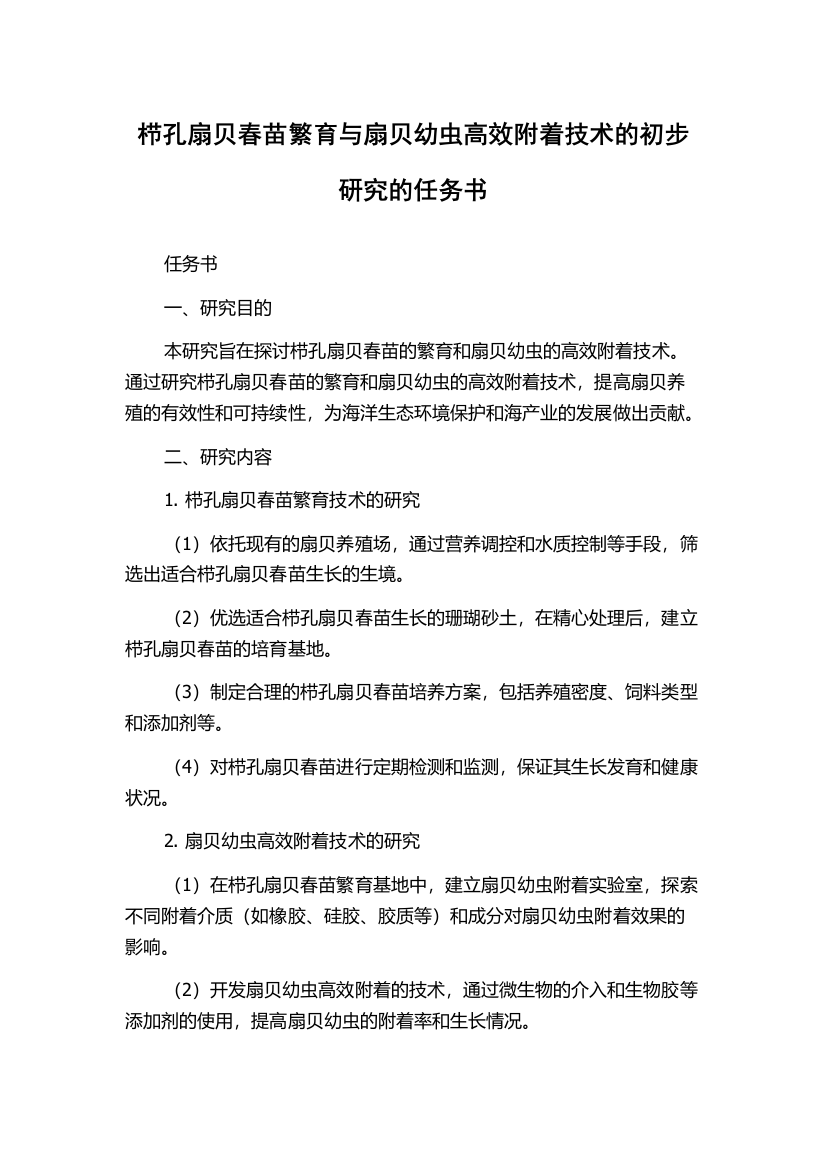 栉孔扇贝春苗繁育与扇贝幼虫高效附着技术的初步研究的任务书

任务书

一、研究目的

本研究旨在探讨栉孔扇贝春苗的繁育和扇贝幼虫的高效附着技术。通过研究栉孔扇贝春苗的繁育和扇贝幼虫的高效附着技术，提高扇贝养殖的有效性和可持续性，为海洋生态环境保护和海产业的发展做出贡献。

二、研究内容

1. 栉孔扇贝春苗繁育技术的研究

（1）依托现有的扇贝养殖场，通过营养调控和水质控制等手段，筛选出适合栉孔扇贝春苗生长的生境。

（2）优选适合栉孔扇贝春苗生长的珊瑚砂土，在精心处理后，建立栉孔扇贝春苗的培育基地。

（3）制定合理的栉孔扇贝春苗培养方案，包括养殖密度、饲料类型和添加剂等。

（4）对栉孔扇贝春苗进行定期检测和监测，保证其生长发育和健康状况。

2. 扇贝幼虫高效附着技术的研究

（1）在栉孔扇贝春苗繁育基地中，建立扇贝幼虫附着实验室，探索不同附着介质（如橡胶、硅胶、胶质等）和成分对扇贝幼虫附着效果的影响。

（2）开发扇贝幼虫高效附着的技术，通过微生物的介入和生物胶等添加剂的使用，提高扇贝幼虫的附着率和生长情况。